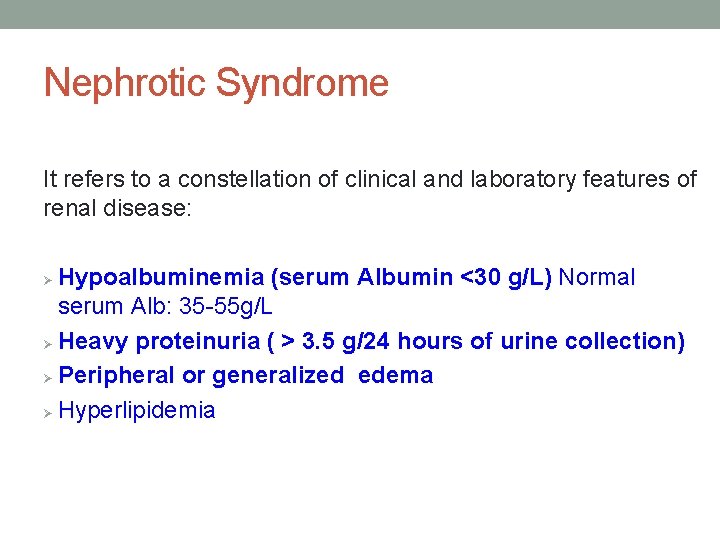 Nephrotic Syndrome

It refers to a constellation of clinical and laboratory features of renal disease:

➢ Hypoalbuminemia (serum Albumin <30 g/L) Normal serum Alb: 35-55g/L
➢ Heavy proteinuria ( > 3.5 g/24 hours of urine collection)
➢ Peripheral or generalized edema
➢ Hyperlipidemia